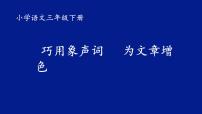 小学语文三年级下册

巧用象声词　为文章增色